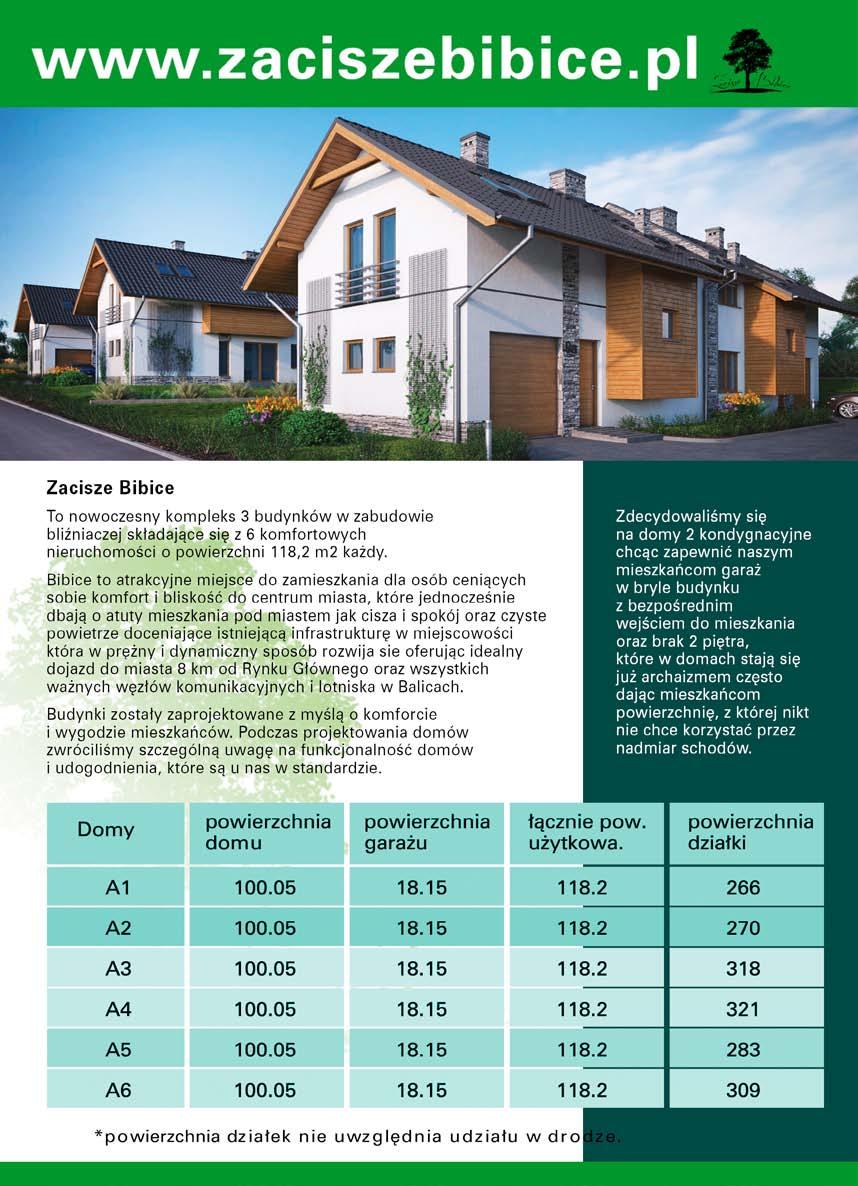 www.zaciszebibice.pl

Zacisze Bibice

Zacisze Bibice

To nowoczesny kompleks 3 budynków w zabudowie bliźniaczej składające się z 6 komfortowych nieruchomości o powierzchni 118,2 m2 każdy.

Bibice to atrakcyjne miejsce do zamieszkania dla osób ceniących sobie komfort i bliskość do centrum miasta, które jednocześnie dbają o atuty mieszkania pod miastem jak cisza i spokój oraz czyste powietrze doceniające istniejącą infrastrukturę w miejscowości która w prężny i dynamiczny sposób rozwija sie oferując idealny dojazd do miasta 8 km od Rynku Głównego oraz wszystkich ważnych węzłów komunikacyjnych i lotniska w Balicach.

Budynki zostały zaprojektowane z myślą o komforcie i wygodzie mieszkańców. Podczas projektowania domów zwróciliśmy szczególną uwagę na funkcjonalność domów i udogodnienia, które są u nas w standardzie.

Zdecydowaliśmy się na domy 2 kondygnacyjne chcąc zapewnić naszym mieszkańcom garaż w bryle budynku z bezpośrednim wejściem do mieszkania oraz brak 2 piętra, które w domach stają się już archaizmem często dając mieszkańcom powierzchnię, z której nikt nie chce korzystać przez nadmiar schodów.

| Domy | powierzchnia domu | powierzchnia garażu | łącznie pow. użytkowa. | powierzchnia działki |
|---|---|---|---|---|
| A1 | 100.05 | 18.15 | 118.2 | 266 |
| A2 | 100.05 | 18.15 | 118.2 | 270 |
| A3 | 100.05 | 18.15 | 118.2 | 318 |
| A4 | 100.05 | 18.15 | 118.2 | 321 |
| A5 | 100.05 | 18.15 | 118.2 | 283 |
| A6 | 100.05 | 18.15 | 118.2 | 309 |

*powierzchnia działek nie uwzględnia udziału w drodze.